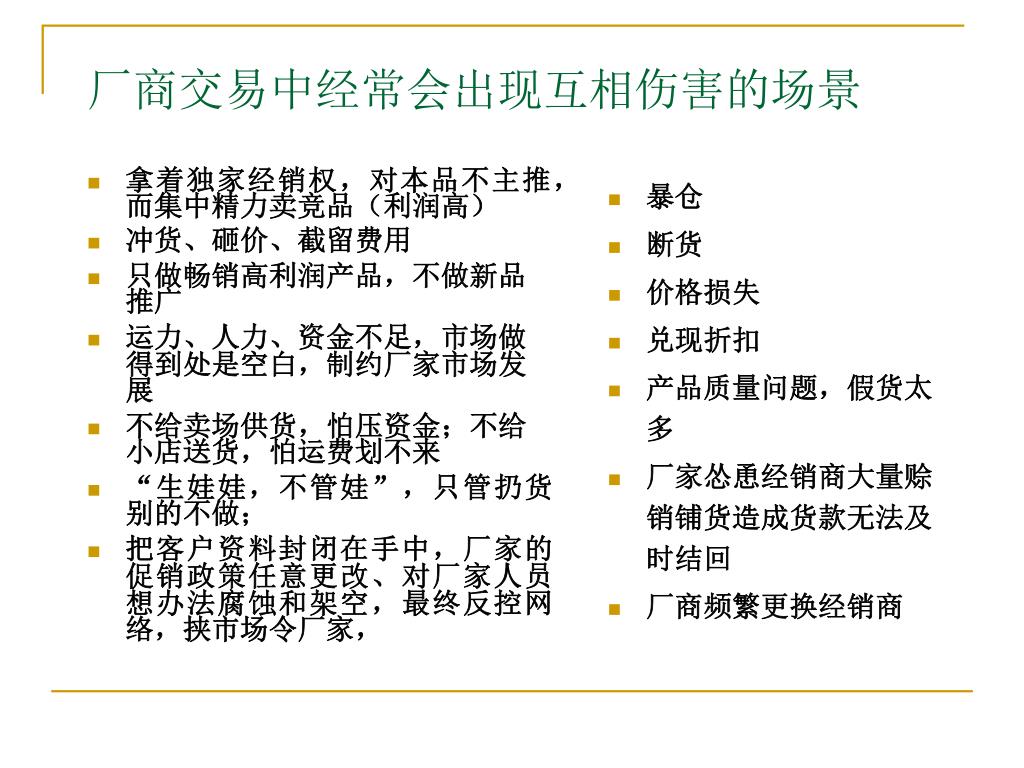 厂商交易中经常会出现互相伤害的场景

- 拿着独家经销权，对本品不主推，而集中精力卖竞品（利润高）
- 冲货、砸价、截留费用
- 只做畅销高利润产品，不做新品推广
- 运力、人力、资金不足，市场做得到处是空白，制约厂家市场发展
- 不给卖场供货，怕压资金；不给小店送货，怕运费划不来
- “生娃娃，不管娃”，只管扔货别的不做；
- 把客户资料封闭在手中，厂家的促销政策任意更改、对厂家人员想办法腐蚀和架空，最终反控网络，挟市场令厂家，

- 暴仓
- 断货
- 价格损失
- 兑现折扣
- 产品质量问题，假货太多
- 厂家怂恿经销商大量赊销铺货造成货款无法及时结回
- 厂商频繁更换经销商